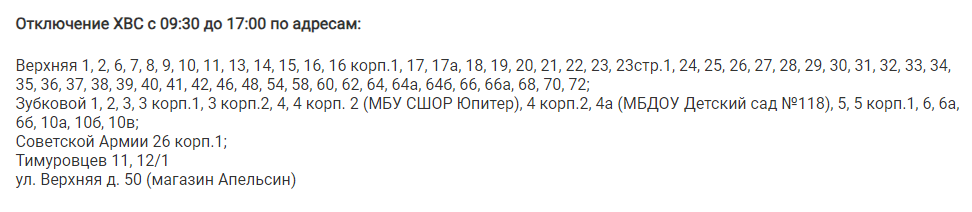 Отключение ХВС с 09:30 до 17:00 по адресам:

Верхняя 1, 2, 6, 7, 8, 9, 10, 11, 13, 14, 15, 16, 16 корп.1, 17, 17а, 18, 19, 20, 21, 22, 23, 23стр.1, 24, 25, 26, 27, 28, 29, 30, 31, 32, 33, 34, 35, 36, 37, 38, 39, 40, 41, 42, 46, 48, 54, 58, 60, 62, 64, 64а, 64б, 66, 66а, 68, 70, 72;
Зубковой 1, 2, 3, 3 корп.1, 3 корп.2, 4, 4 корп. 2 (МБУ СШОР Юпитер), 4 корп.2, 4а (МБДОУ Детский сад №118), 5, 5 корп.1, 6, 6а, 6б, 10а, 10б, 10в;
Советской Армии 26 корп.1;
Тимуровцев 11, 12/1
ул. Верхняя д. 50 (магазин Апельсин)